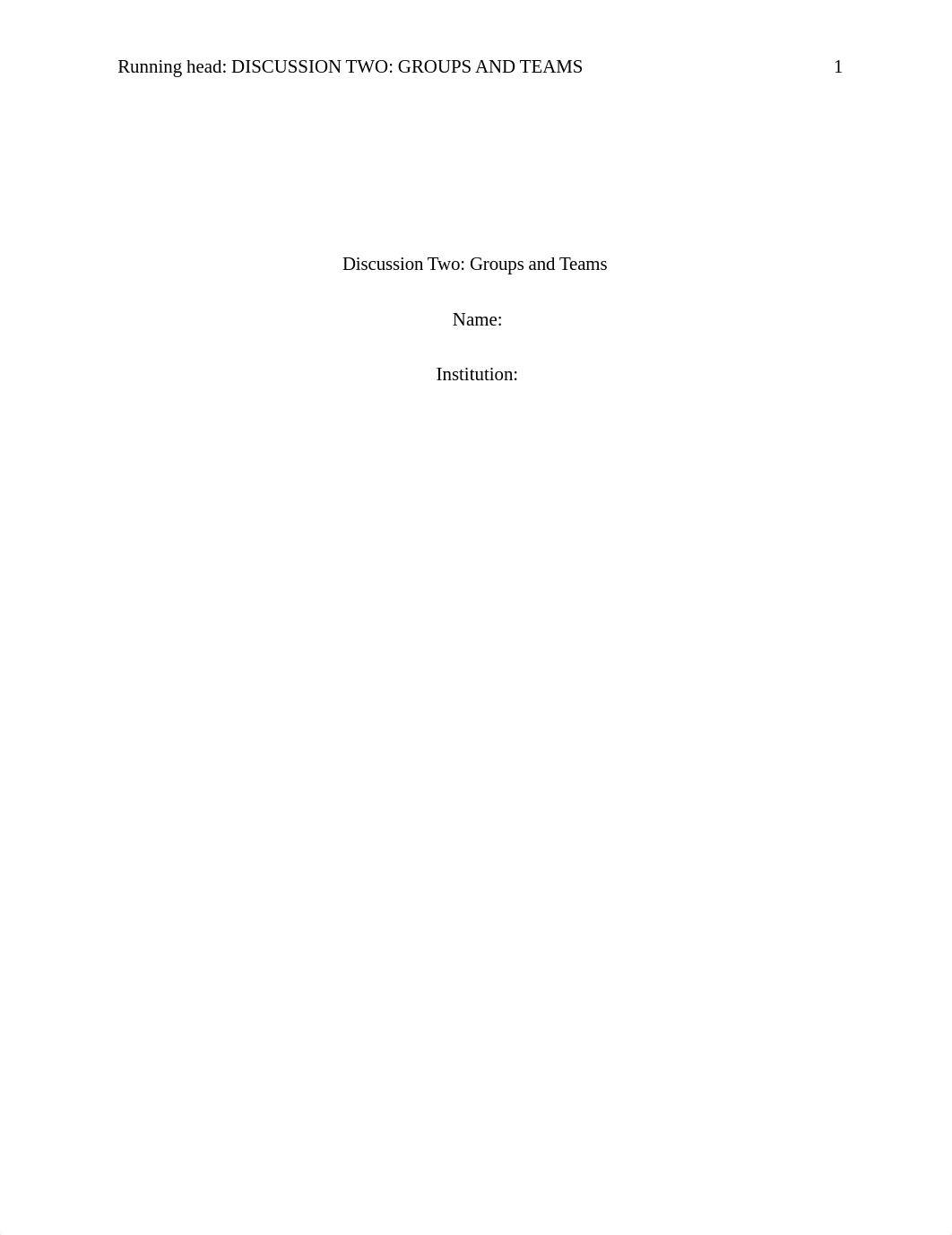 Running head: DISCUSSION TWO: GROUPS AND TEAMS 1

Discussion Two: Groups and Teams

Name:

Institution: